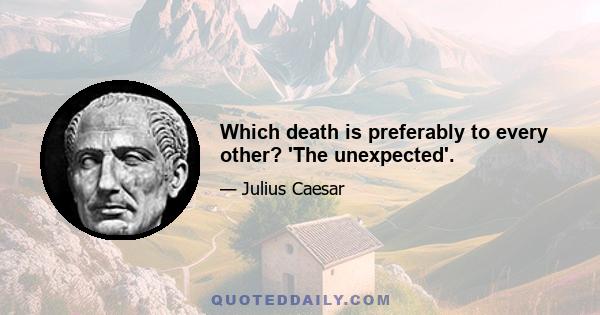 Which death is preferably to every other? 'The unexpected'.

— Julius Caesar

QUOTEDDAILY.COM